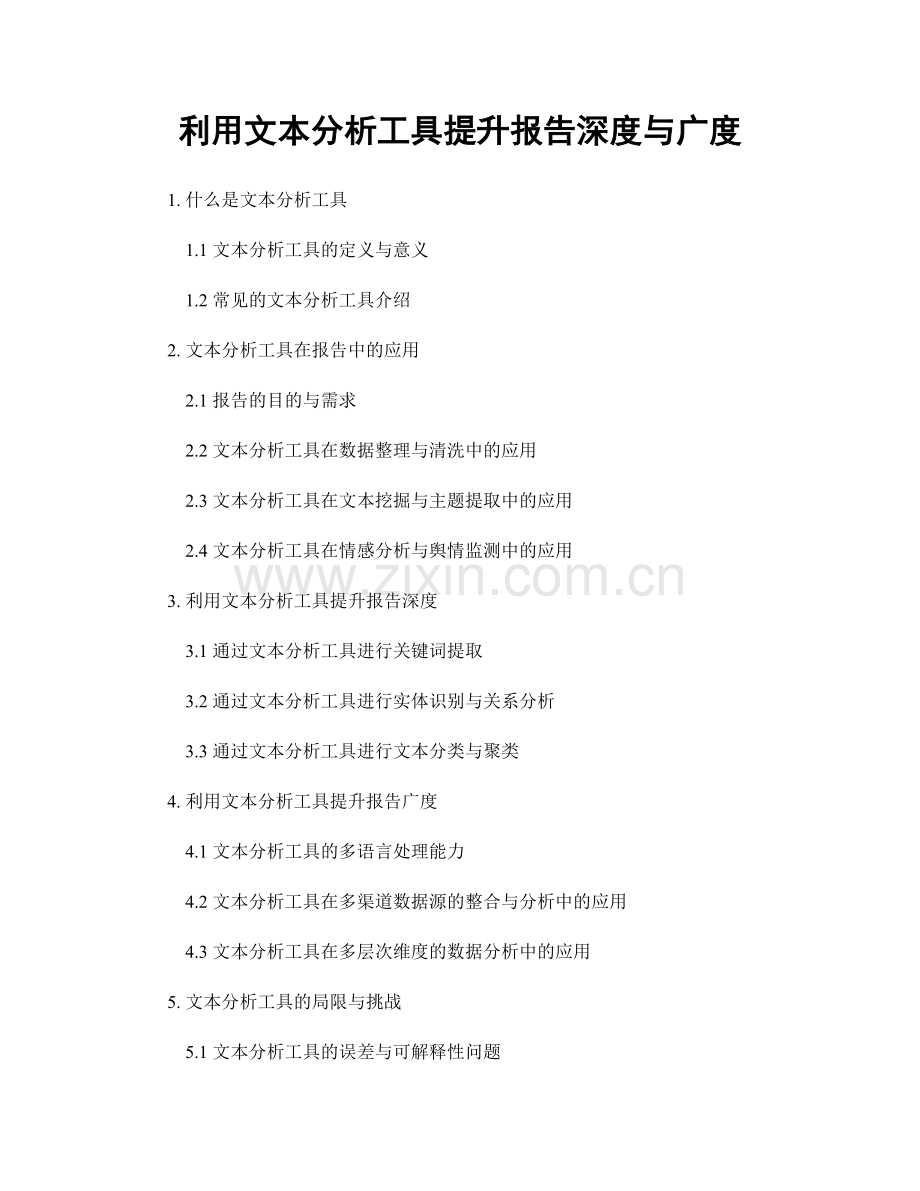 利用文本分析工具提升报告深度与广度

1. 什么是文本分析工具

1.1 文本分析工具的定义与意义

1.2 常见的文本分析工具介绍

2. 文本分析工具在报告中的应用

2.1 报告的目的与需求

2.2 文本分析工具在数据整理与清洗中的应用

2.3 文本分析工具在文本挖掘与主题提取中的应用

2.4 文本分析工具在情感分析与舆情监测中的应用

www.zixin.com.cn

3. 利用文本分析工具提升报告深度

3.1 通过文本分析工具进行关键词提取

3.2 通过文本分析工具进行实体识别与关系分析

3.3 通过文本分析工具进行文本分类与聚类

4. 利用文本分析工具提升报告广度

4.1 文本分析工具的多语言处理能力

4.2 文本分析工具在多渠道数据源的整合与分析中的应用

4.3 文本分析工具在多层次维度的数据分析中的应用

5. 文本分析工具的局限与挑战

5.1 文本分析工具的误差与可解释性问题